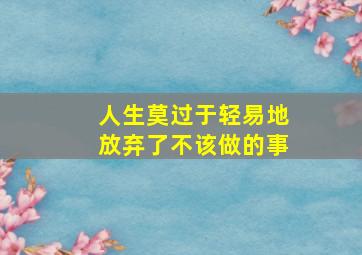 人生莫过于轻易地
放弃了不该做的事